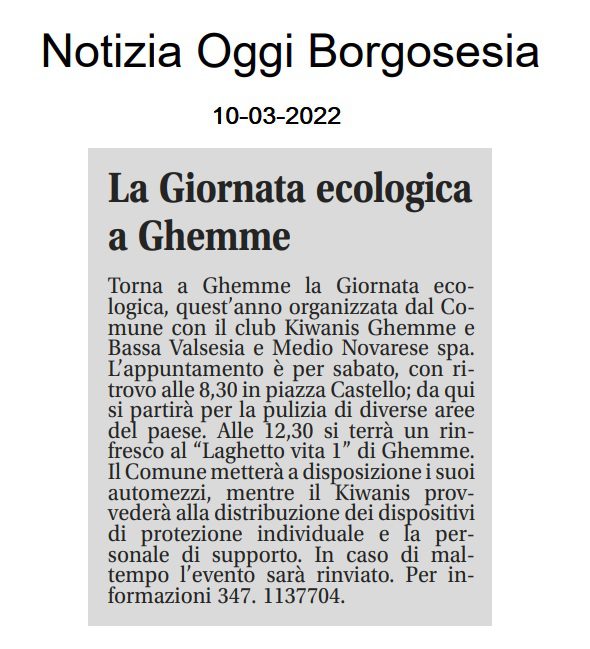 Notizia Oggi Borgosesia

10-03-2022

La Giornata ecologica a Ghemme

Torna a Ghemme la Giornata ecologica, quest'anno organizzata dal Comune con il club Kiwanis Ghemme e Bassa Valsesia e Medio Novarese spa. L'appuntamento è per sabato, con ritrovo alle 8,30 in piazza Castello; da qui si partirà per la pulizia di diverse aree del paese. Alle 12,30 si terrà un rinfresco al "Laghetto vita 1" di Ghemme. Il Comune metterà a disposizione i suoi automezzi, mentre il Kiwanis provvederà alla distribuzione dei dispositivi di protezione individuale e la personale di supporto. In caso di maltempo l'evento sarà rinviato. Per informazioni 347. 1137704.